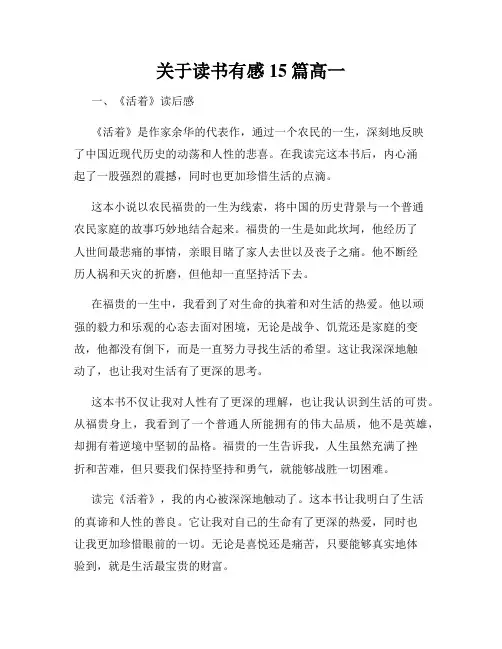 关于读书有感 15 篇高一

一、《活着》读后感

《活着》是作家余华的代表作，通过一个农民的一生，深刻地反映了中国近现代历史的动荡和人性的悲喜。在我读完这本书后，内心涌起了一股强烈的震撼，同时也更加珍惜生活的点滴。

这本小说以农民福贵的一生为线索，将中国的历史背景与一个普通农民家庭的故事巧妙地结合起来。福贵的一生是如此坎坷，他经历了人世间最悲痛的事情，亲眼目睹了家人去世以及丧子之痛。他不断经历人祸和天灾的折磨，但他却一直坚持活下去。

在福贵的一生中，我看到了对生命的执着和对生活的热爱。他以顽强的毅力和乐观的心态去面对困境，无论是战争、饥荒还是家庭的变故，他都没有倒下，而是一直努力寻找生活的希望。这让我深深地触动了，也让我对生活有了更深的思考。

这本书不仅让我对人性有了更深的理解，也让我认识到生活的可贵。从福贵身上，我看到了一个普通人所能拥有的伟大品质，他不是英雄，却拥有着逆境中坚韧的品格。福贵的一生告诉我，人生虽然充满了挫折和苦难，但只要我们保持坚持和勇气，就能够战胜一切困难。

读完《活着》，我的内心被深深地触动了。这本书让我明白了生活的真谛和人性的善良。它让我对自己的生命有了更深的热爱，同时也让我更加珍惜眼前的一切。无论是喜悦还是痛苦，只要能够真实地体验到，就是生活最宝贵的财富。